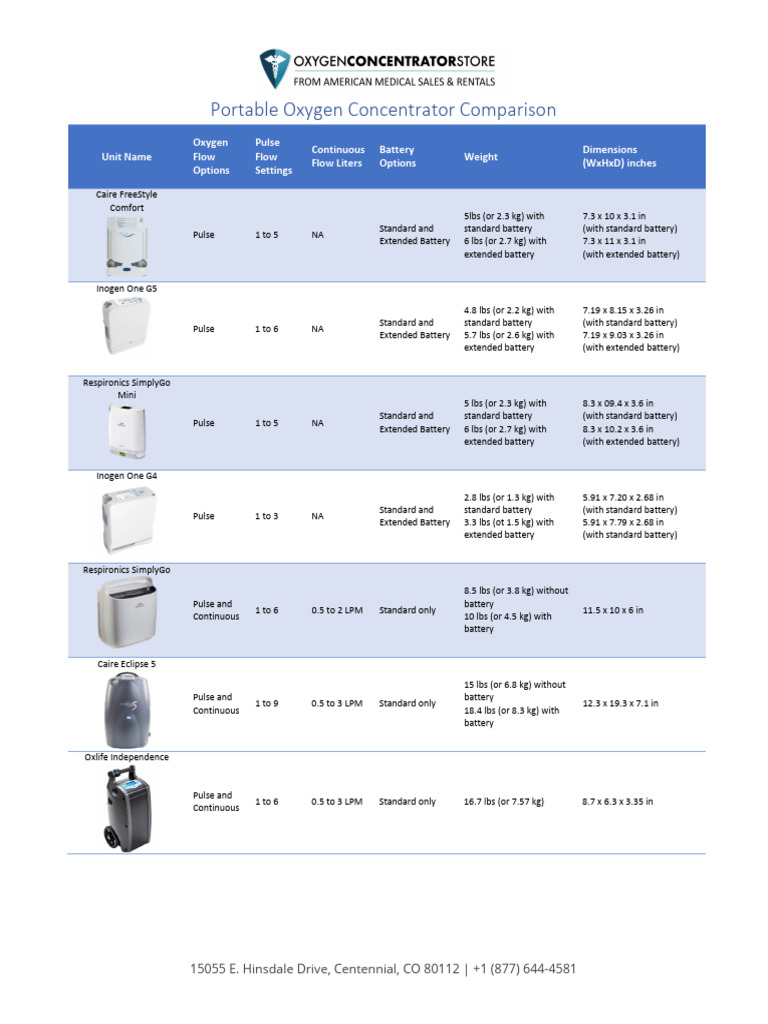 OXYGENCONCENTRATORSTORE
FROM AMERICAN MEDICAL SALES & RENTALS

Portable Oxygen Concentrator Comparison

| Unit Name | Oxygen Flow Options | Pulse Flow Settings | Continuous Flow Liters | Battery Options | Weight | Dimensions (WxHxD) inches |
|---|---|---|---|---|---|---|
| Caire FreeStyle Comfort | Pulse | 1 to 5 | NA | Standard and Extended Battery | 5lbs (or 2.3 kg) with standard battery 6 lbs (or 2.7 kg) with extended battery | 7.3 x 10 x 3.1 in (with standard battery) 7.3 x 11 x 3.1 in (with extended battery) |
| Inogen One G5 | Pulse | 1 to 6 | NA | Standard and Extended Battery | 4.8 lbs (or 2.2 kg) with standard battery 5.7 lbs (or 2.6 kg) with extended battery | 7.19 x 8.15 x 3.26 in (with standard battery) 7.19 x 9.03 x 3.26 in (with extended battery) |
| Respironics SimplyGo Mini | Pulse | 1 to 5 | NA | Standard and Extended Battery | 5 lbs (or 2.3 kg) with standard battery 6 lbs (or 2.7 kg) with extended battery | 8.3 x 09.4 x 3.6 in (with standard battery) 8.3 x 10.2 x 3.6 in (with extended battery) |
| Inogen One G4 | Pulse | 1 to 3 | NA | Standard and Extended Battery | 2.8 lbs (or 1.3 kg) with standard battery 3.3 lbs (ot 1.5 kg) with extended battery | 5.91 x 7.20 x 2.68 in (with standard battery) 5.91 x 7.79 x 2.68 in (with standard battery) |
| Respironics SimplyGo | Pulse and Continuous | 1 to 6 | 0.5 to 2 LPM | Standard only | 8.5 lbs (or 3.8 kg) without battery 10 lbs (or 4.5 kg) with battery | 11.5 x 10 x 6 in |
| Caire Eclipse 5 | Pulse and Continuous | 1 to 9 | 0.5 to 3 LPM | Standard only | 15 lbs (or 6.8 kg) without battery 18.4 lbs (or 8.3 kg) with battery | 12.3 x 19.3 x 7.1 in |
| Oxlife Independence | Pulse and Continuous | 1 to 6 | 0.5 to 3 LPM | Standard only | 16.7 lbs (or 7.57 kg) | 8.7 x 6.3 x 3.35 in |

15055 E. Hinsdale Drive, Centennial, CO 80112 | +1 (877) 644-4581